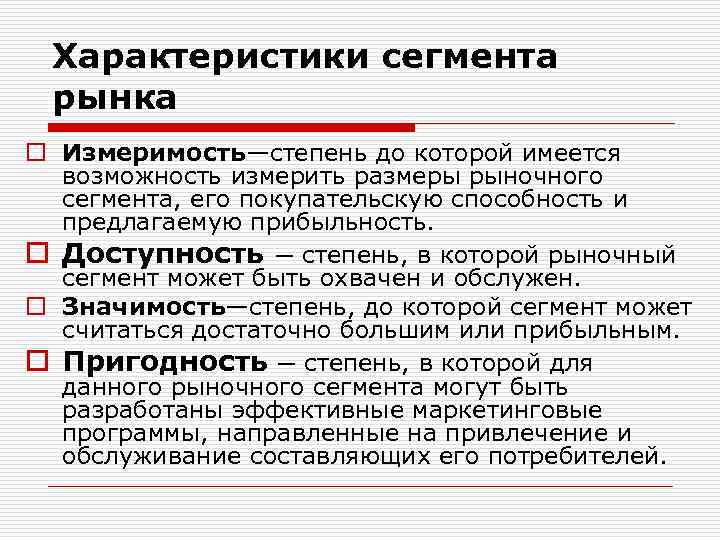 Характеристики сегмента рынка

Измеримость—степень до которой имеется возможность измерить размеры рыночного сегмента, его покупательскую способность и предлагаемую прибыльность.

Доступность – степень, в которой рыночный сегмент может быть охвачен и обслужен.

Значимость—степень, до которой сегмент может считаться достаточно большим или прибыльным.

Пригодность – степень, в которой для данного рыночного сегмента могут быть разработаны эффективные маркетинговые программы, направленные на привлечение и обслуживание составляющих его потребителей.